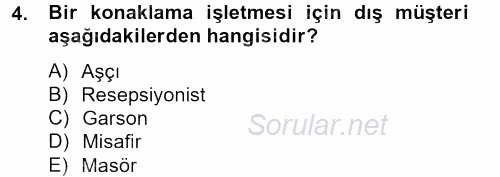 4. Bir konaklama işletmesi için dış müşteri aşağıdakilerden hangisidir?

A) Aşçı
B) Resepsiyonist
C) Garson
D) Misafir
E) Masör

Sorular.net